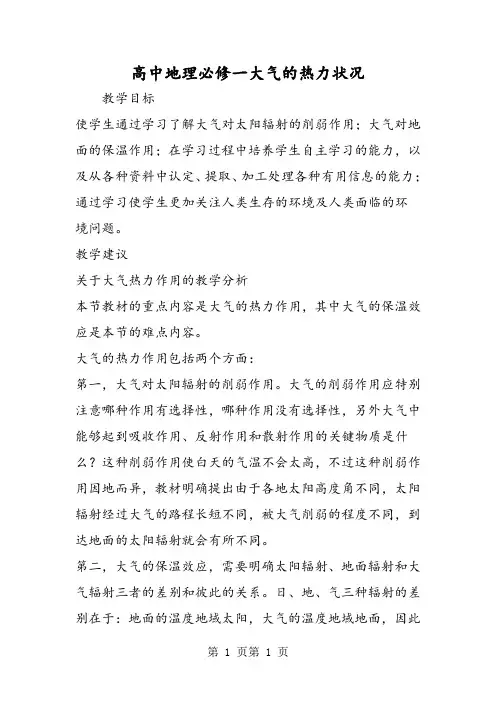 高中地理必修一大气的热力状况

教学目标

使学生通过学习了解大气对太阳辐射的削弱作用；大气对地面的保温作用；在学习过程中培养学生自主学习的能力，以及从各种资料中认定、提取、加工处理各种有用信息的能力；通过学习使学生更加关注人类生存的环境及人类面临的环境问题。

教学建议

关于大气热力作用的教学分析

本节教材的重点内容是大气的热力作用，其中大气的保温效应是本节的难点内容。

大气的热力作用包括两个方面：

第一，大气对太阳辐射的削弱作用。大气的削弱作用应特别注意哪种作用有选择性，哪种作用没有选择性，另外大气中能够起到吸收作用、反射作用和散射作用的关键物质是什么？这种削弱作用使白天的气温不会太高，不过这种削弱作用因地而异，教材明确提出由于各地太阳高度角不同，太阳辐射经过大气的路程长短不同，被大气削弱的程度不同，到达地面的太阳辐射就会有所不同。

第二，大气的保温效应，需要明确太阳辐射、地面辐射和大气辐射三者的差别和彼此的关系。日、地、气三种辐射的差别在于：地面的温度地域太阳，大气的温度地域地面，因此

第 1 页第 1 页